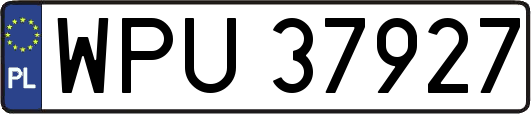 PL
WPU 37927